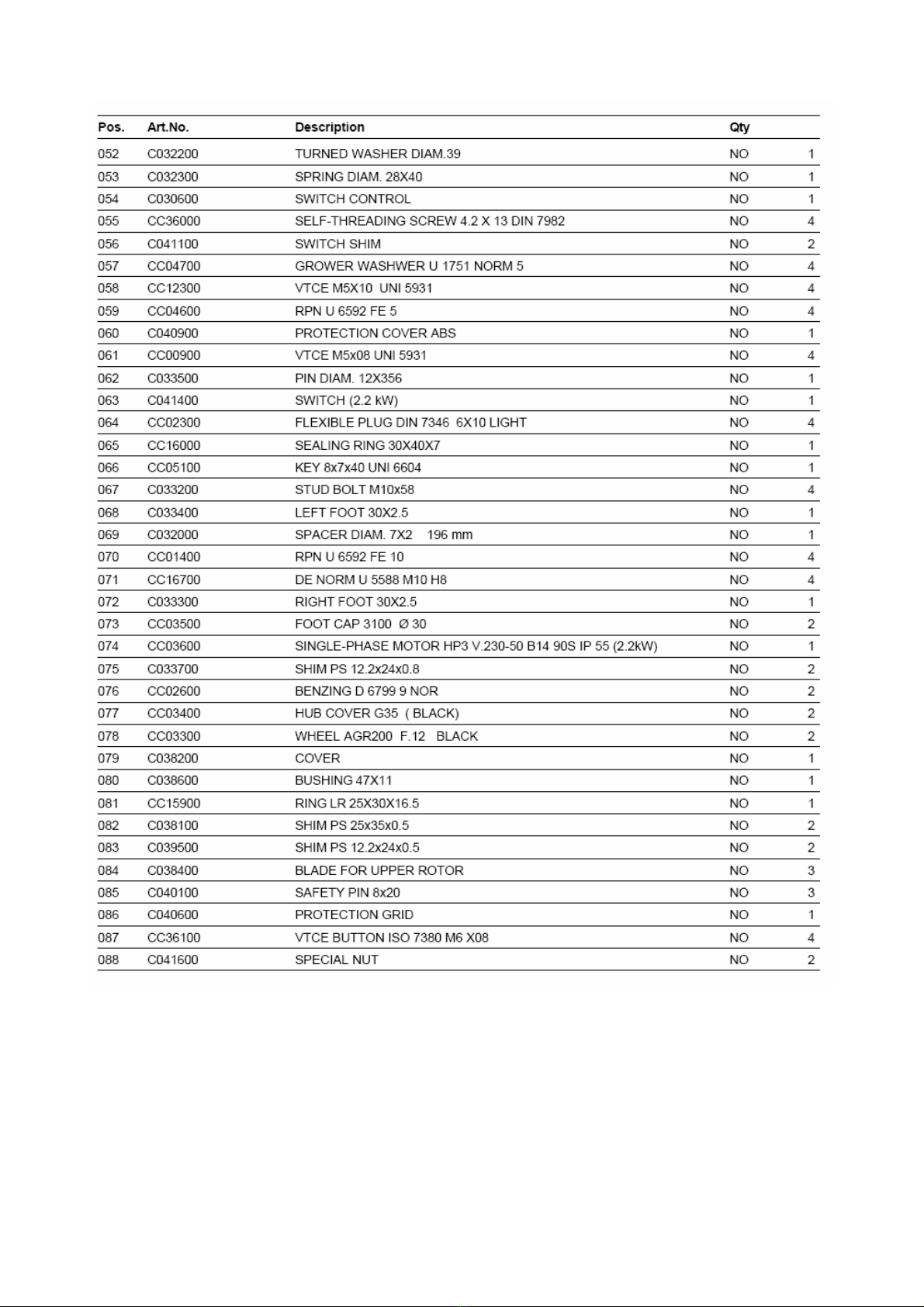 | Pos. | Art.No. | Description | Qty | |
|---|---|---|---|---|
| 052 | C032200 | TURNED WASHER DIAM.39 | NO | 1 |
| 053 | C032300 | SPRING DIAM. 28X40 | NO | 1 |
| 054 | C030600 | SWITCH CONTROL | NO | 1 |
| 055 | CC36000 | SELF-THREADING SCREW 4.2 X 13 DIN 7982 | NO | 4 |
| 056 | C041100 | SWITCH SHIM | NO | 2 |
| 057 | CC04700 | GROWER WASHWER U 1751 NORM 5 | NO | 4 |
| 058 | CC12300 | VTCE M5X10 UNI 5931 | NO | 4 |
| 059 | CC04600 | RPN U 6592 FE 5 | NO | 4 |
| 060 | C040900 | PROTECTION COVER ABS | NO | 1 |
| 061 | CC00900 | VTCE M5x08 UNI 5931 | NO | 4 |
| 062 | C033500 | PIN DIAM. 12X356 | NO | 1 |
| 063 | C041400 | SWITCH (2.2 kW) | NO | 1 |
| 064 | CC02300 | FLEXIBLE PLUG DIN 7346 6X10 LIGHT | NO | 4 |
| 065 | CC16000 | SEALING RING 30X40X7 | NO | 1 |
| 066 | CC05100 | KEY 8x7x40 UNI 6604 | NO | 1 |
| 067 | C033200 | STUD BOLT M10x58 | NO | 4 |
| 068 | C033400 | LEFT FOOT 30X2.5 | NO | 1 |
| 069 | C032000 | SPACER DIAM. 7X2 196 mm | NO | 1 |
| 070 | CC01400 | RPN U 6592 FE 10 | NO | 4 |
| 071 | CC16700 | DE NORM U 5588 M10 H8 | NO | 4 |
| 072 | C033300 | RIGHT FOOT 30X2.5 | NO | 1 |
| 073 | CC03500 | FOOT CAP 3100 Ø 30 | NO | 2 |
| 074 | CC03600 | SINGLE-PHASE MOTOR HP3 V.230-50 B14 90S IP 55 (2.2kW) | NO | 1 |
| 075 | C033700 | SHIM PS 12.2x24x0.8 | NO | 2 |
| 076 | CC02600 | BENZING D 6799 9 NOR | NO | 2 |
| 077 | CC03400 | HUB COVER G35 ( BLACK) | NO | 2 |
| 078 | CC03300 | WHEEL AGR200 F.12 BLACK | NO | 2 |
| 079 | C038200 | COVER | NO | 1 |
| 080 | C038600 | BUSHING 47X11 | NO | 1 |
| 081 | CC15900 | RING LR 25X30X16.5 | NO | 1 |
| 082 | C038100 | SHIM PS 25x35x0.5 | NO | 2 |
| 083 | C039500 | SHIM PS 12.2x24x0.5 | NO | 2 |
| 084 | C038400 | BLADE FOR UPPER ROTOR | NO | 3 |
| 085 | C040100 | SAFETY PIN 8x20 | NO | 3 |
| 086 | C040600 | PROTECTION GRID | NO | 1 |
| 087 | CC36100 | VTCE BUTTON ISO 7380 M6 X08 | NO | 4 |
| 088 | C041600 | SPECIAL NUT | NO | 2 |